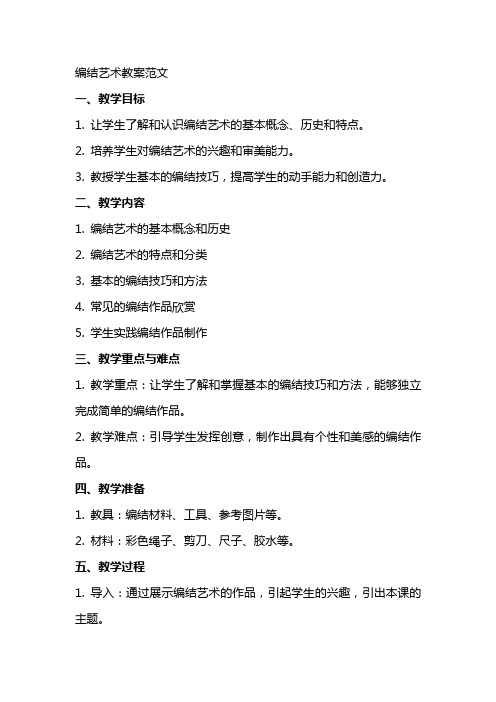 编结艺术教案范文

一、教学目标

1. 让学生了解和认识编结艺术的基本概念、历史和特点。

2. 培养学生对编结艺术的兴趣和审美能力。

3. 教授学生基本的编结技巧，提高学生的动手能力和创造力。

二、教学内容

1. 编结艺术的基本概念和历史

2. 编结艺术的特点和分类

3. 基本的编结技巧和方法

4. 常见的编结作品欣赏

5. 学生实践编结作品制作

三、教学重点与难点

1. 教学重点：让学生了解和掌握基本的编结技巧和方法，能够独立完成简单的编结作品。

2. 教学难点：引导学生发挥创意，制作出具有个性和美感的编结作品。

四、教学准备

1. 教具：编结材料、工具、参考图片等。

2. 材料：彩色绳子、剪刀、尺子、胶水等。

五、教学过程

1. 导入：通过展示编结艺术的作品，引起学生的兴趣，引出本课的主题。